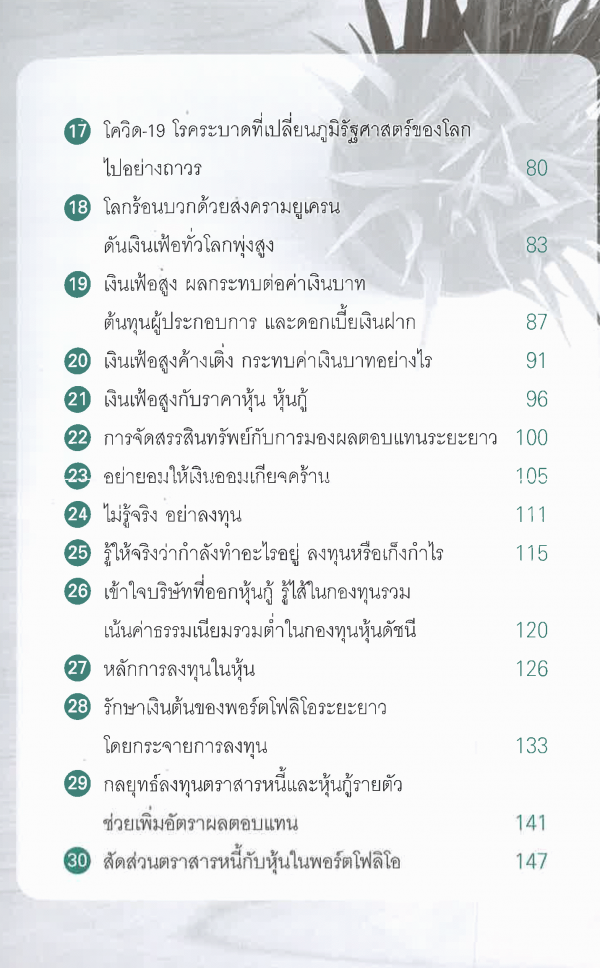 17 โควิด-19 โรคระบาดที่เปลี่ยนภูมิรัฐศาสตร์ของโลก ไปอย่างถาวร 80

18 โลกร้อนบวกด้วยสงครามยูเครน ดันเงินเฟ้อทั่วโลกพุ่งสูง 83

19 เงินเฟ้อสูง ผลกระทบต่อค่าเงินบาท ต้นทุนผู้ประกอบการ และดอกเบี้ยเงินฝาก 87

20 เงินเฟ้อสูงค้างเติ่ง กระทบค่าเงินบาทอย่างไร 91

21 เงินเฟ้อสูงกับราคาหุ้น หุ้นกู้ 96

22 การจัดสรรสินทรัพย์กับการมองผลตอบแทนระยะยาว 100

23 อย่ายอมให้เงินออมเกียจคร้าน 105

24 ไม่รู้จริง อย่าลงทุน 111

25 รู้ให้จริงว่ากำลังทำอะไรอยู่ ลงทุนหรือเก็งกำไร 115

26 เข้าใจบริษัทที่ออกหุ้นกู้ รู้ไส้ในกองทุนรวม เน้นค่าธรรมเนียมรวมต่ำในกองทุนหุ้นดัชนี 120

27 หลักการลงทุนในหุ้น 126

28 รักษาเงินต้นของพอร์ตโฟลิโอระยะยาว โดยกระจายการลงทุน 133

29 กลยุทธ์ลงทุนตราสารหนี้และหุ้นกู้รายตัว ช่วยเพิ่มอัตราผลตอบแทน 141

30 สัดส่วนตราสารหนี้กับหุ้นในพอร์ตโฟลิโอ 147